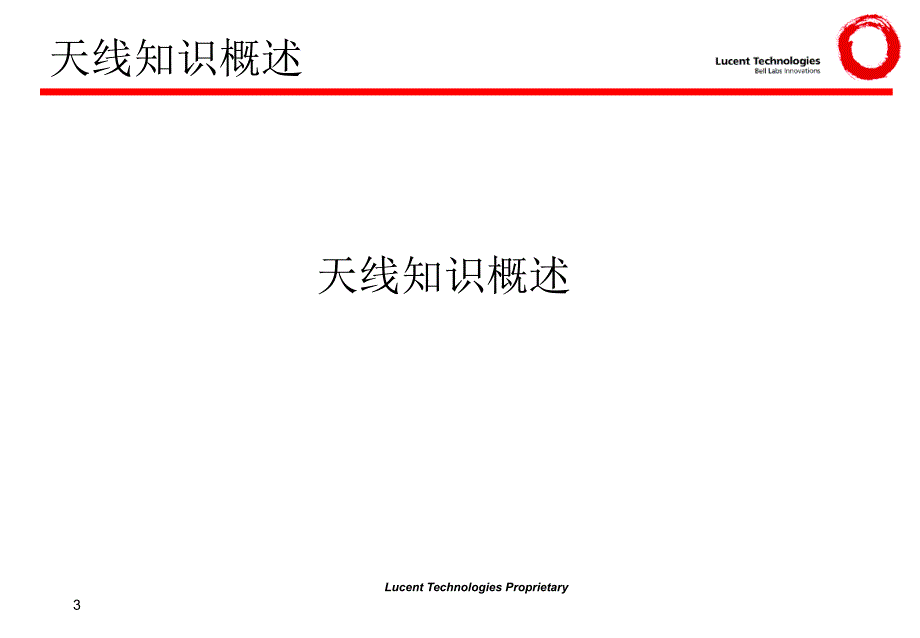 天线知识概述

Lucent Technologies
Bell Labs Innovations

天线知识概述

Lucent Technologies Proprietary

3